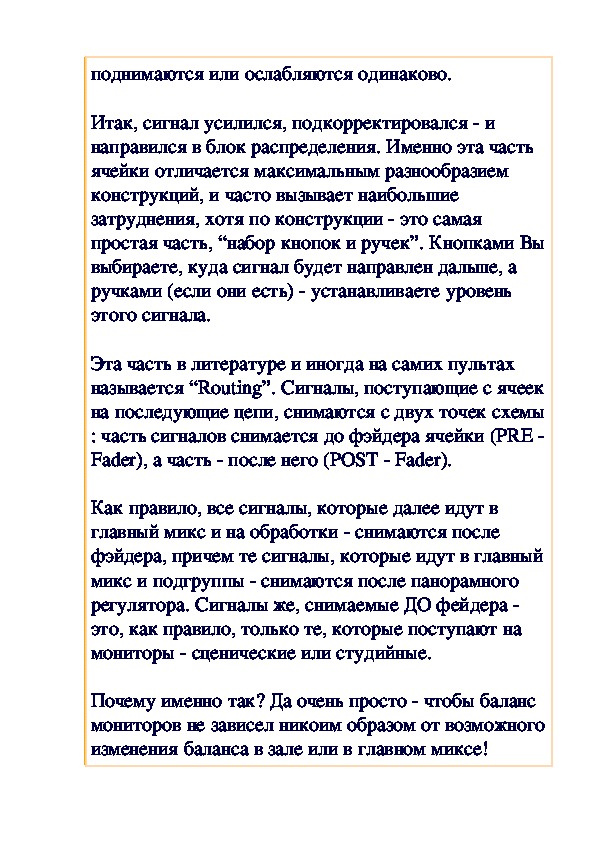 поднимаются или ослабляются одинаково.

Итак, сигнал усилился, подкорректировался - и направился в блок распределения. Именно эта часть ячейки отличается максимальным разнообразием конструкций, и часто вызывает наибольшие затруднения, хотя по конструкции - это самая простая часть, “набор кнопок и ручек”. Кнопками Вы выбираете, куда сигнал будет направлен дальше, а ручками (если они есть) - устанавливаете уровень этого сигнала.

Эта часть в литературе и иногда на самих пультах называется “Routing”. Сигналы, поступающие с ячеек на последующие цепи, снимаются с двух точек схемы : часть сигналов снимается до фэйдера ячейки (PRE - Fader), а часть - после него (POST - Fader).

Как правило, все сигналы, которые далее идут в главный микс и на обработки - снимаются после фэйдера, причем те сигналы, которые идут в главный микс и подгруппы - снимаются после панорамного регулятора. Сигналы же, снимаемые ДО фейдера - это, как правило, только те, которые поступают на мониторы - сценические или студийные.

Почему именно так? Да очень просто - чтобы баланс мониторов не зависел никоим образом от возможного изменения баланса в зале или в главном миксе!